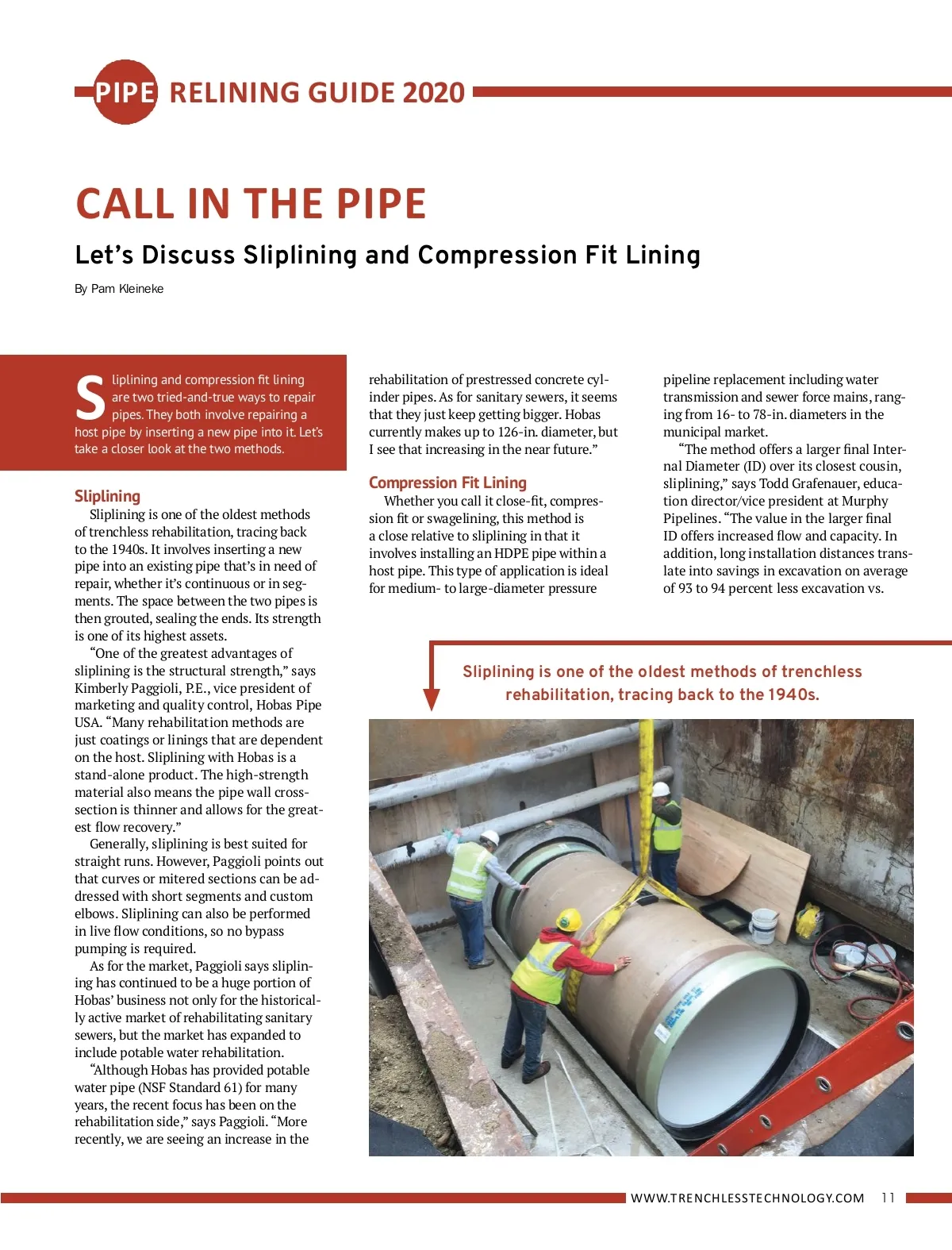 PIPE RELINING GUIDE 2020

CALL IN THE PIPE

Let's Discuss Sliplining and Compression Fit Lining

By Pam Kleineke

Sliplining and compression fit lining are two tried-and-true ways to repair pipes. They both involve repairing a host pipe by inserting a new pipe into it. Let's take a closer look at the two methods.

Sliplining

Sliplining is one of the oldest methods of trenchless rehabilitation, tracing back to the 1940s. It involves inserting a new pipe into an existing pipe that's in need of repair, whether it's continuous or in segments. The space between the two pipes is then grouted, sealing the ends. Its strength is one of its highest assets.

"One of the greatest advantages of sliplining is the structural strength," says Kimberly Paggioli, P.E., vice president of marketing and quality control, Hobas Pipe USA. "Many rehabilitation methods are just coatings or linings that are dependent on the host. Sliplining with Hobas is a stand-alone product. The high-strength material also means the pipe wall cross-section is thinner and allows for the greatest flow recovery."

Generally, sliplining is best suited for straight runs. However, Paggioli points out that curves or mitered sections can be addressed with short segments and custom elbows. Sliplining can also be performed in live flow conditions, so no bypass pumping is required.

As for the market, Paggioli says sliplining has continued to be a huge portion of Hobas' business not only for the historically active market of rehabilitating sanitary sewers, but the market has expanded to include potable water rehabilitation.

"Although Hobas has provided potable water pipe (NSF Standard 61) for many years, the recent focus has been on the rehabilitation side," says Paggioli. "More recently, we are seeing an increase in the rehabilitation of prestressed concrete cylinder pipes. As for sanitary sewers, it seems that they just keep getting bigger. Hobas currently makes up to 126-in. diameter, but I see that increasing in the near future."

Compression Fit Lining

Whether you call it close-fit, compression fit or swagelining, this method is a close relative to sliplining in that it involves installing an HDPE pipe within a host pipe. This type of application is ideal for medium- to large-diameter pressure pipeline replacement including water transmission and sewer force mains, ranging from 16- to 78-in. diameters in the municipal market.

"The method offers a larger final Internal Diameter (ID) over its closest cousin, sliplining," says Todd Grafenauer, education director/vice president at Murphy Pipelines. "The value in the larger final ID offers increased flow and capacity. In addition, long installation distances translate into savings in excavation on average of 93 to 94 percent less excavation vs.

Sliplining is one of the oldest methods of trenchless rehabilitation, tracing back to the 1940s.

WWW.TRENCHLESSTECHNOLOGY.COM 11